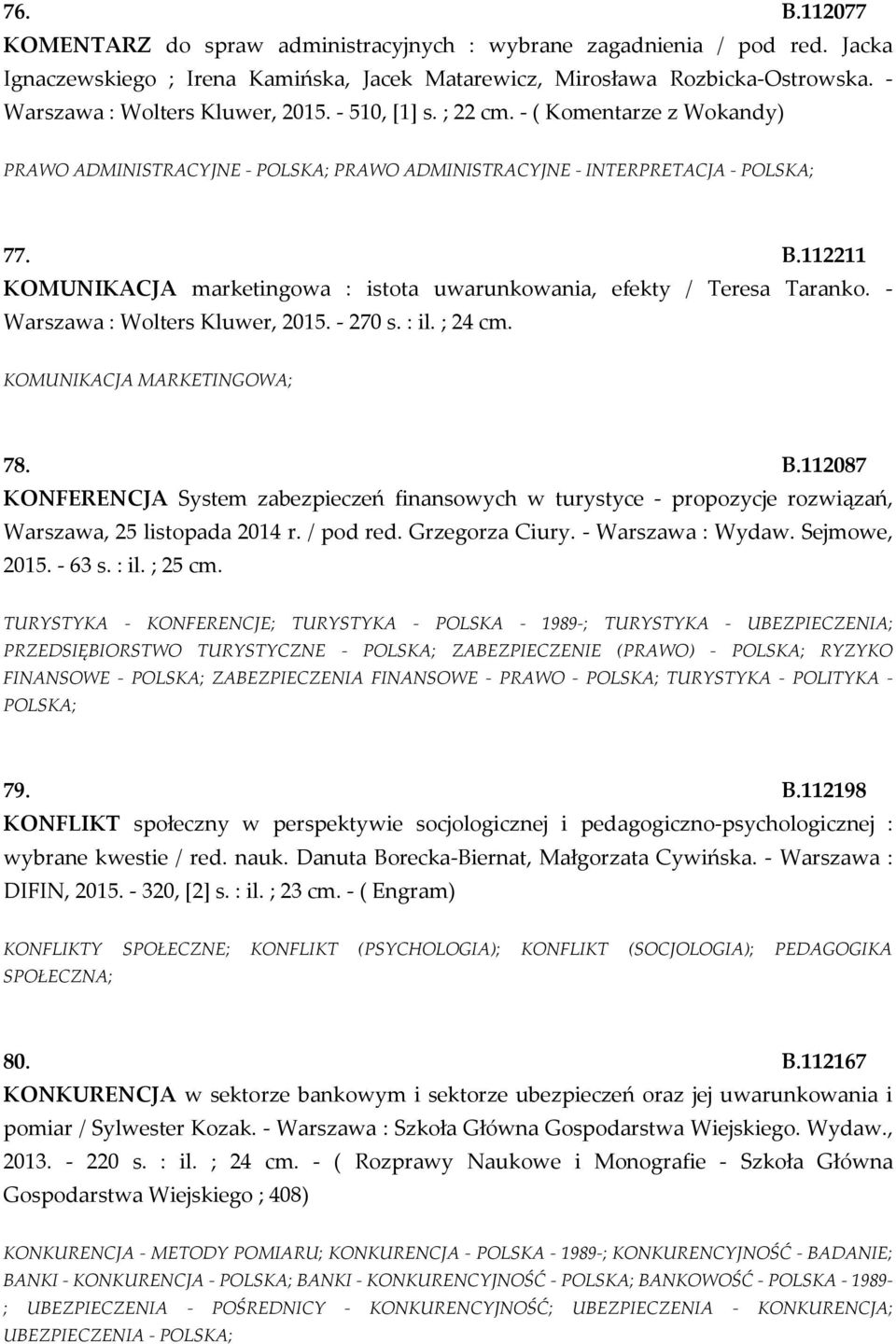 76. B.112077

KOMENTARZ do spraw administracyjnych : wybrane zagadnienia / pod red. Jacka Ignaczewskiego ; Irena Kamińska, Jacek Matarewicz, Mirosława Rozbicka-Ostrowska. - Warszawa : Wolters Kluwer, 2015. - 510, [1] s. ; 22 cm. - ( Komentarze z Wokandy)

PRAWO ADMINISTRACYJNE - POLSKA; PRAWO ADMINISTRACYJNE - INTERPRETACJA - POLSKA;

77. B.112211

KOMUNIKACJA marketingowa : istota uwarunkowania, efekty / Teresa Taranko. - Warszawa : Wolters Kluwer, 2015. - 270 s. : il. ; 24 cm.

KOMUNIKACJA MARKETINGOWA;

78. B.112087

KONFERENCJA System zabezpieczeń finansowych w turystyce - propozycje rozwiązań, Warszawa, 25 listopada 2014 r. / pod red. Grzegorza Ciury. - Warszawa : Wydaw. Sejmowe, 2015. - 63 s. : il. ; 25 cm.

TURYSTYKA - KONFERENCJE; TURYSTYKA - POLSKA - 1989-; TURYSTYKA - UBEZPIECZENIA; PRZEDSIĘBIORSTWO TURYSTYCZNE - POLSKA; ZABEZPIECZENIE (PRAWO) - POLSKA; RYZYKO FINANSOWE - POLSKA; ZABEZPIECZENIA FINANSOWE - PRAWO - POLSKA; TURYSTYKA - POLITYKA - POLSKA;

79. B.112198

KONFLIKT społeczny w perspektywie socjologicznej i pedagogiczno-psychologicznej : wybrane kwestie / red. nauk. Danuta Borecka-Biernat, Małgorzata Cywińska. - Warszawa : DIFIN, 2015. - 320, [2] s. : il. ; 23 cm. - ( Engram)

KONFLIKTY SPOŁECZNE; KONFLIKT (PSYCHOLOGIA); KONFLIKT (SOCJOLOGIA); PEDAGOGIKA SPOŁECZNA;

80. B.112167

KONKURENCJA w sektorze bankowym i sektorze ubezpieczeń oraz jej uwarunkowania i pomiar / Sylwester Kozak. - Warszawa : Szkoła Główna Gospodarstwa Wiejskiego. Wydaw., 2013. - 220 s. : il. ; 24 cm. - ( Rozprawy Naukowe i Monografie - Szkoła Główna Gospodarstwa Wiejskiego ; 408)

KONKURENCJA - METODY POMIARU; KONKURENCJA - POLSKA - 1989-; KONKURENCYJNOŚĆ - BADANIE; BANKI - KONKURENCJA - POLSKA; BANKI - KONKURENCYJNOŚĆ - POLSKA; BANKOWOŚĆ - POLSKA - 1989- ; UBEZPIECZENIA - POŚREDNICY - KONKURENCYJNOŚĆ; UBEZPIECZENIA - KONKURENCJA; UBEZPIECZENIA - POLSKA;